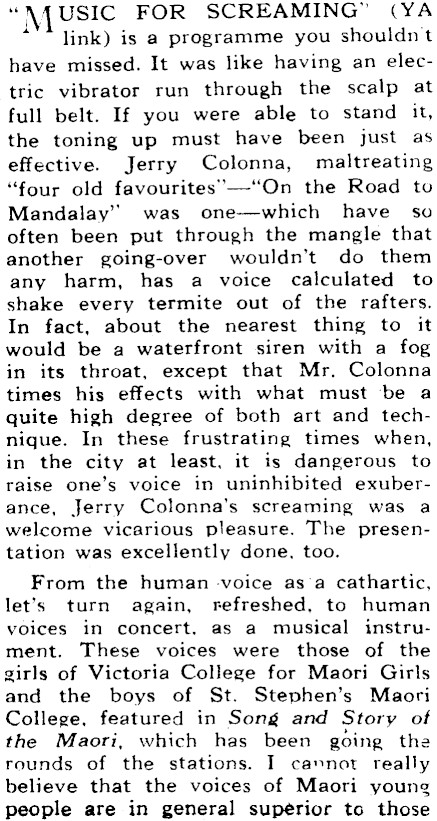 "MUSIC FOR SCREAMING" (YA link) is a programme you shouldn't have missed. It was like having an electric vibrator run through the scalp at full belt. If you were able to stand it, the toning up must have been just as effective. Jerry Colonna, maltreating "four old favourites"—"On the Road to Mandalay" was one—which have so often been put through the mangle that another going-over wouldn't do them any harm, has a voice calculated to shake every termite out of the rafters. In fact, about the nearest thing to it would be a waterfront siren with a fog in its throat, except that Mr. Colonna times his effects with what must be a quite high degree of both art and technique. In these frustrating times when, in the city at least, it is dangerous to raise one's voice in uninhibited exuberance, Jerry Colonna's screaming was a welcome vicarious pleasure. The presentation was excellently done, too.

From the human voice as a cathartic, let's turn again, refreshed, to human voices in concert, as a musical instrument. These voices were those of the girls of Victoria College for Maori Girls and the boys of St. Stephen's Maori College, featured in Song and Story of the Maori, which has been going the rounds of the stations. I cannot really believe that the voices of Maori young people are in general superior to those